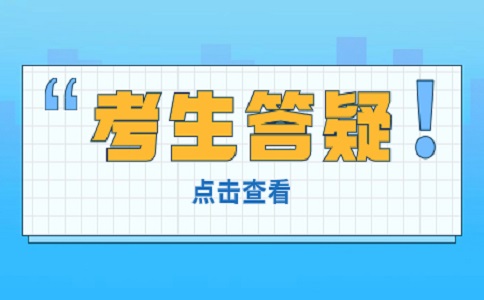 “考生答疑！

点击查看